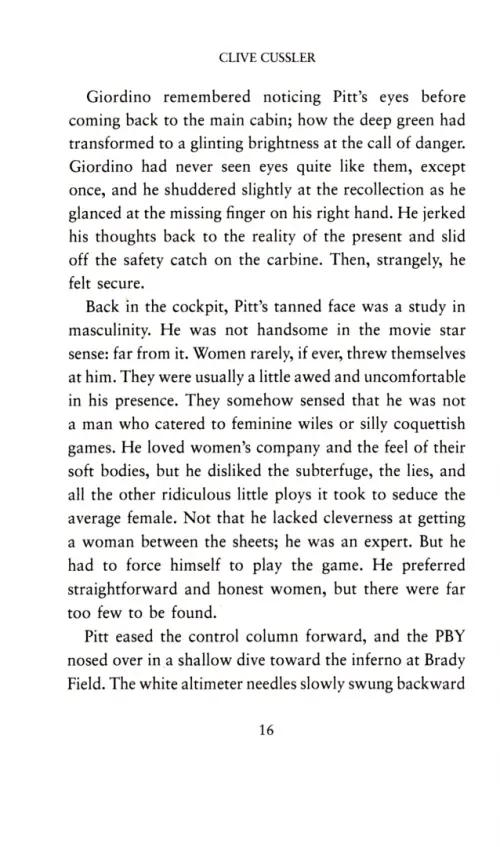 CLIVE CUSSLER

Giordino remembered noticing Pitt's eyes before coming back to the main cabin; how the deep green had transformed to a glinting brightness at the call of danger. Giordino had never seen eyes quite like them, except once, and he shuddered slightly at the recollection as he glanced at the missing finger on his right hand. He jerked his thoughts back to the reality of the present and slid off the safety catch on the carbine. Then, strangely, he felt secure.

Back in the cockpit, Pitt's tanned face was a study in masculinity. He was not handsome in the movie star sense: far from it. Women rarely, if ever, threw themselves at him. They were usually a little awed and uncomfortable in his presence. They somehow sensed that he was not a man who catered to feminine wiles or silly coquettish games. He loved women's company and the feel of their soft bodies, but he disliked the subterfuge, the lies, and all the other ridiculous little ploys it took to seduce the average female. Not that he lacked cleverness at getting a woman between the sheets; he was an expert. But he had to force himself to play the game. He preferred straightforward and honest women, but there were far too few to be found.

Pitt eased the control column forward, and the PBY nosed over in a shallow dive toward the inferno at Brady Field. The white altimeter needles slowly swung backward

16